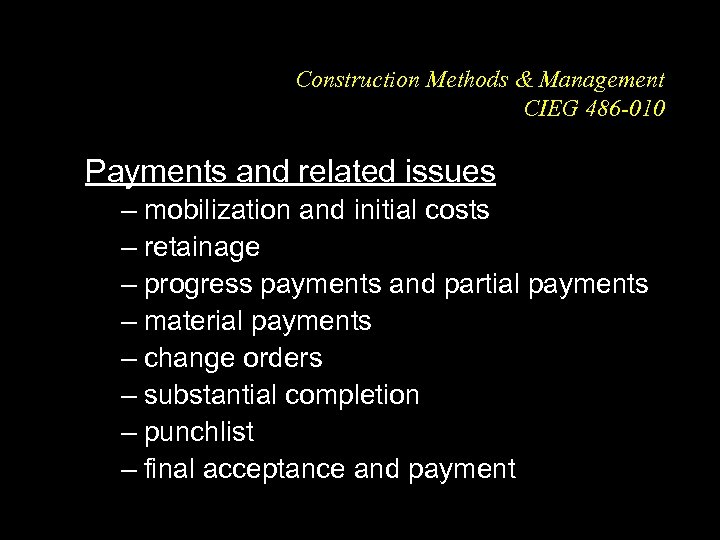 Construction Methods & Management
CIEG 486-010

Payments and related issues
– mobilization and initial costs
– retainage
– progress payments and partial payments
– material payments
– change orders
– substantial completion
– punchlist
– final acceptance and payment